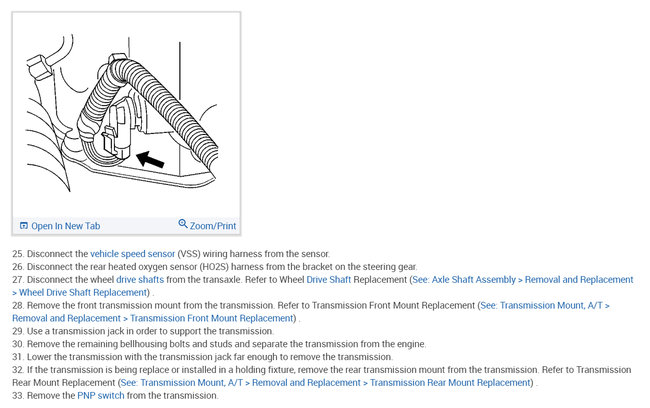 Open In New Tab
Zoom/Print

25. Disconnect the vehicle speed sensor (VSS) wiring harness from the sensor.
26. Disconnect the rear heated oxygen sensor (HO2S) harness from the bracket on the steering gear.
27. Disconnect the wheel drive shafts from the transaxle. Refer to Wheel Drive Shaft Replacement (See: Axle Shaft Assembly > Removal and Replacement > Wheel Drive Shaft Replacement) .
28. Remove the front transmission mount from the transmission. Refer to Transmission Front Mount Replacement (See: Transmission Mount, A/T > Removal and Replacement > Transmission Front Mount Replacement) .
29. Use a transmission jack in order to support the transmission.
30. Remove the remaining bellhousing bolts and studs and separate the transmission from the engine.
31. Lower the transmission with the transmission jack far enough to remove the transmission.
32. If the transmission is being replace or installed in a holding fixture, remove the rear transmission mount from the transmission. Refer to Transmission Rear Mount Replacement (See: Transmission Mount, A/T > Removal and Replacement > Transmission Rear Mount Replacement) .
33. Remove the PNP switch from the transmission.